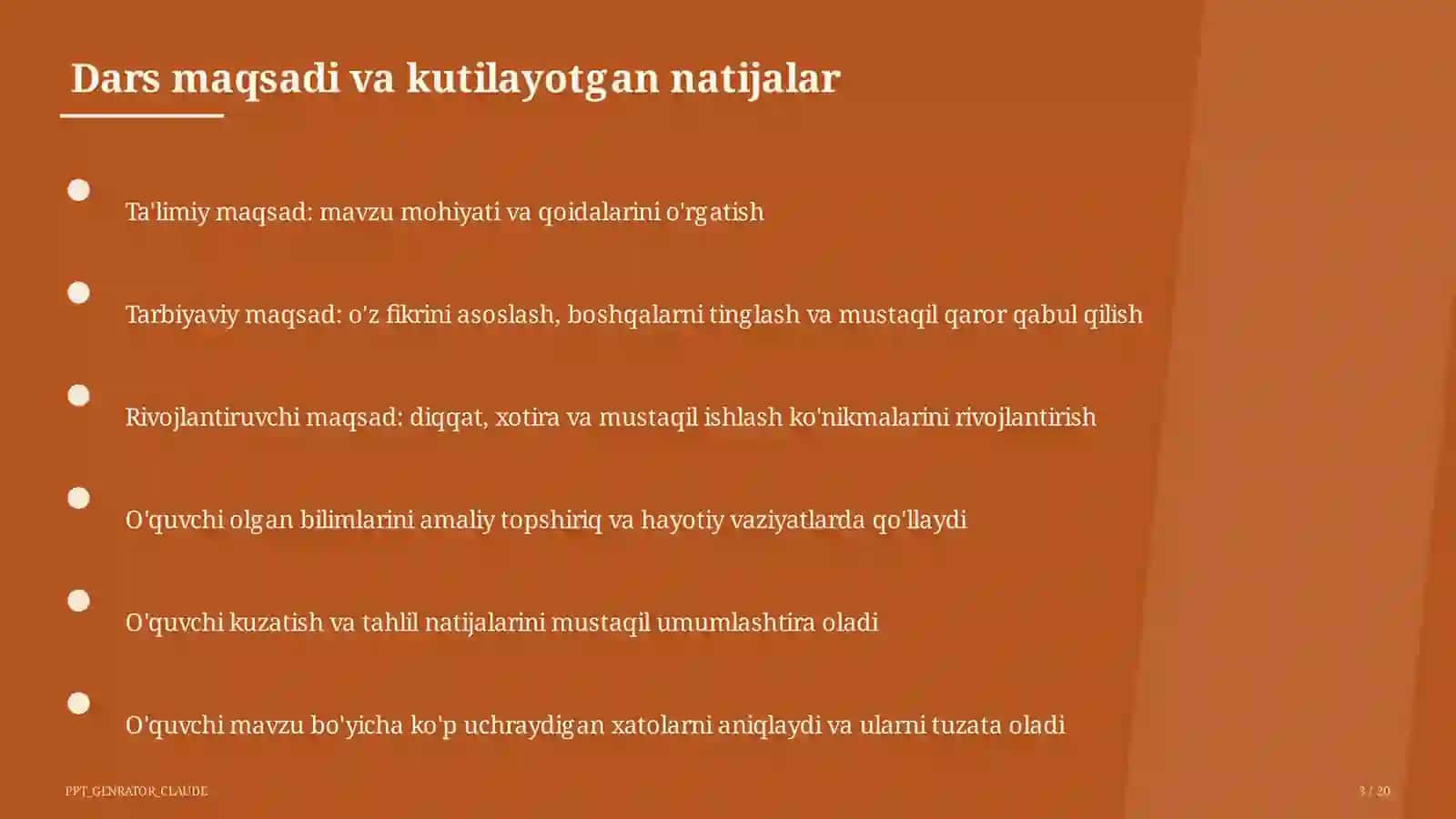 Dars maqsadi va kutilayotgan natijalar

Ta'limiy maqsad: mavzu mohiyati va qoidalarini o'rgatish

Tarbiyaviy maqsad: o'z fikrini asoslash, boshqalarni tinglash va mustaqil qaror qabul qilish

Rivojlantiruvchi maqsad: diqqat, xotira va mustaqil ishlash ko'nikmalarini rivojlantirish

O'quvchi olgan bilimlarini amaliy topshiriq va hayotiy vaziyatlarda qo'llaydi

O'quvchi kuzatish va tahlil natijalarini mustaqil umumlashtira oladi

O'quvchi mavzu bo'yicha ko'p uchraydigan xatolarni aniqlaydi va ularni tuzata oladi

PPT_GENRATOR_CLAUDE

3 / 20